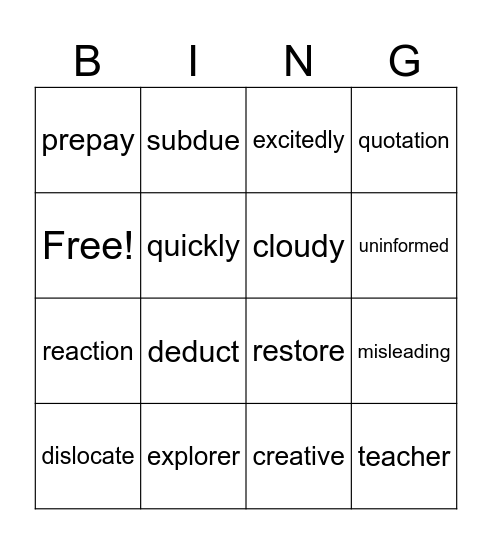 | B | I | N | G |
|---|---|---|---|
| prepay | subdue | excitedly | quotation |
| Free! | quickly | cloudy | uninformed |
| reaction | deduct | restore | misleading |
| dislocate | explorer | creative | teacher |